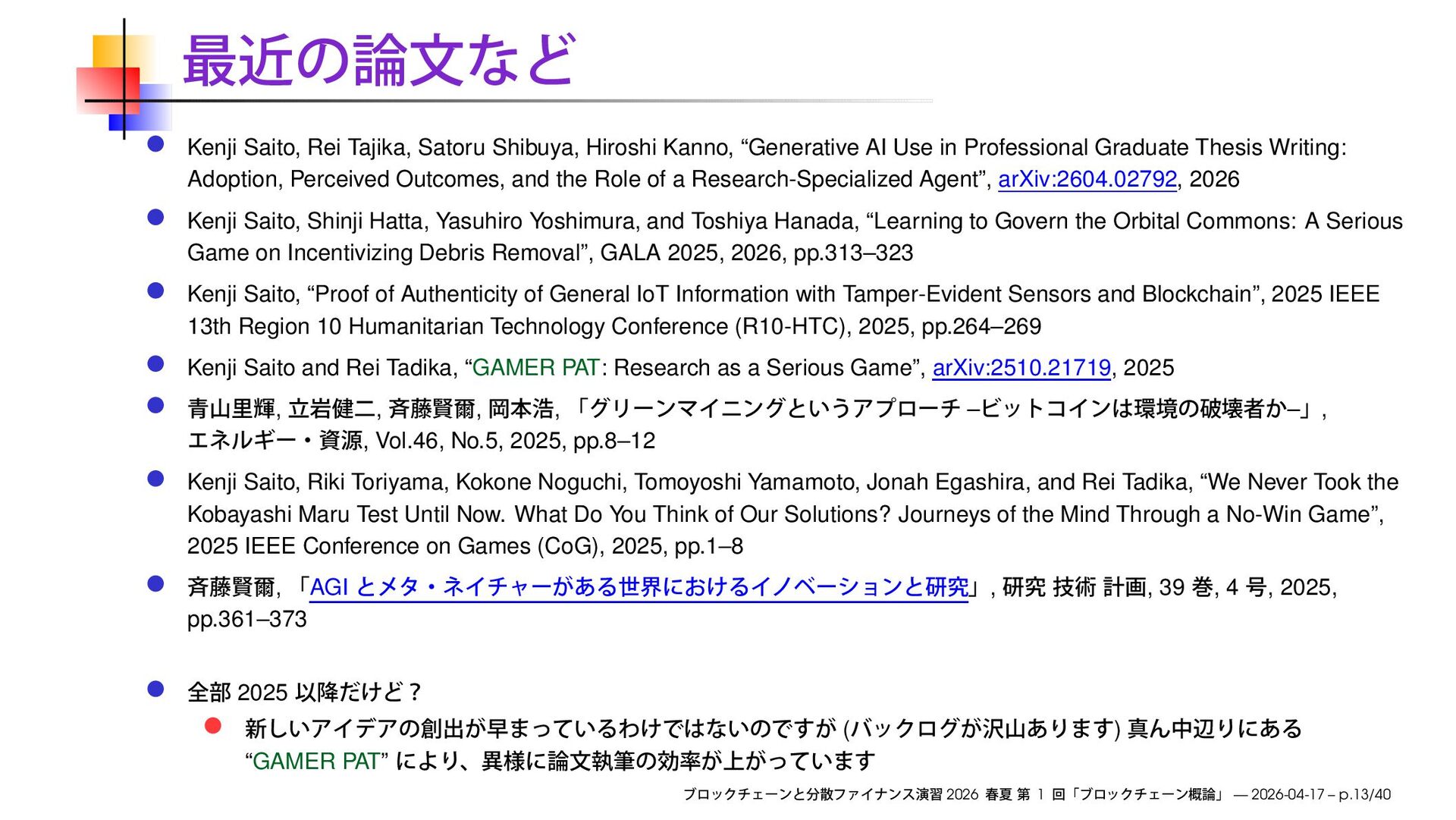 最近の論文など

Kenji Saito, Rei Tajika, Satoru Shibuya, Hiroshi Kanno, “Generative AI Use in Professional Graduate Thesis Writing: Adoption, Perceived Outcomes, and the Role of a Research-Specialized Agent”, arXiv:2604.02792, 2026

Kenji Saito, Shinji Hatta, Yasuhiro Yoshimura, and Toshiya Hanada, “Learning to Govern the Orbital Commons: A Serious Game on Incentivizing Debris Removal”, GALA 2025, 2026, pp.313–323

Kenji Saito, “Proof of Authenticity of General IoT Information with Tamper-Evident Sensors and Blockchain”, 2025 IEEE 13th Region 10 Humanitarian Technology Conference (R10-HTC), 2025, pp.264–269

Kenji Saito and Rei Tadika, “GAMER PAT: Research as a Serious Game”, arXiv:2510.21719, 2025

青山里輝, 立岩健二, 斉藤賢爾, 岡本浩, 「グリーンマイニングというアプローチ –ビットコインは環境の破壊者か–」, エネルギー・資源, Vol.46, No.5, 2025, pp.8–12

Kenji Saito, Riki Toriyama, Kokone Noguchi, Tomoyoshi Yamamoto, Jonah Egashira, and Rei Tadika, “We Never Took the Kobayashi Maru Test Until Now. What Do You Think of Our Solutions? Journeys of the Mind Through a No-Win Game”, 2025 IEEE Conference on Games (CoG), 2025, pp.1–8

斉藤賢爾, 「AGI とメタ・ネイチャーがある世界におけるイノベーションと研究」, 研究 技術 計画, 39 巻, 4 号, 2025, pp.361–373

全部 2025 以降だけど？

新しいアイデアの創出が早まっているわけではないのですが (バックログが沢山あります) 真ん中辺りにある “GAMER PAT” により、異様に論文執筆の効率が上がっています

ブロックチェーンと分散ファイナンス演習 2026 春夏 第 1 回「ブロックチェーン概論」 — 2026-04-17 – p.13/40